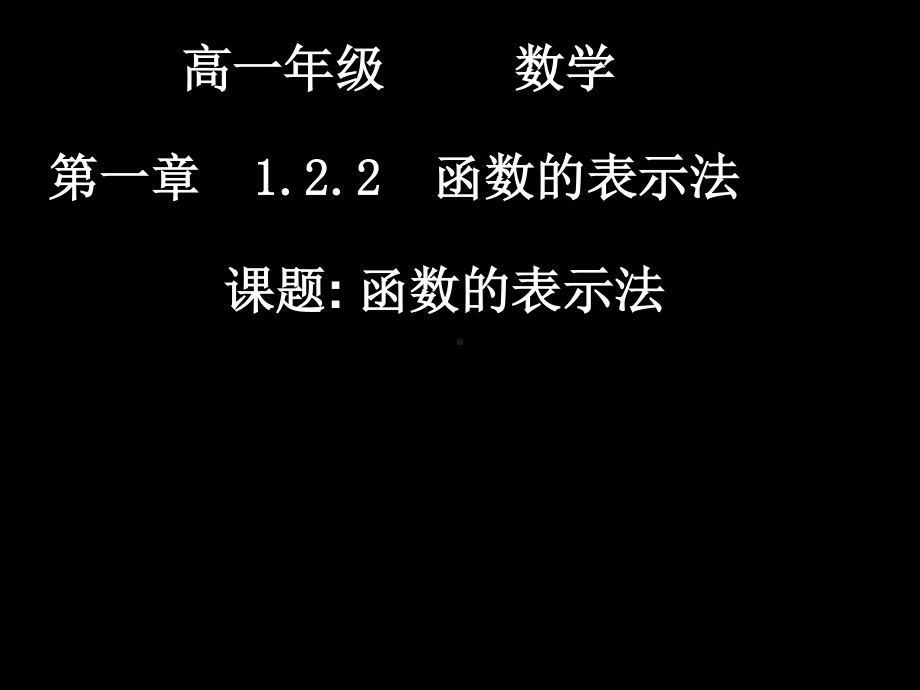 高一年级　　数学

第一章　1.2.2　函数的表示法

课题: 函数的表示法